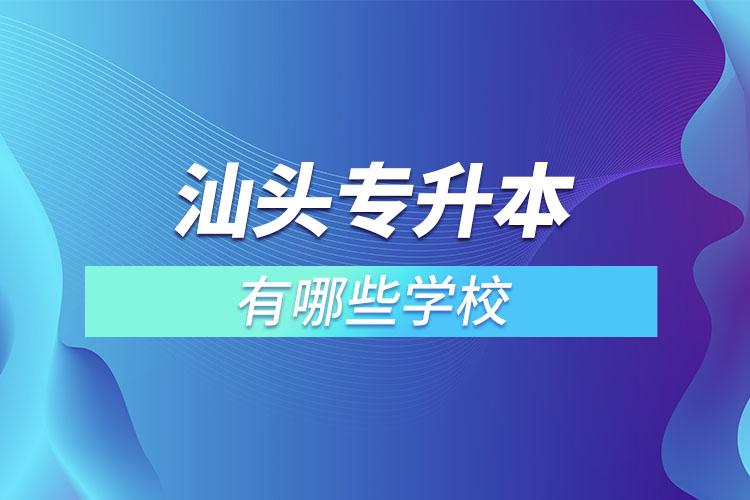 汕头专升本

有哪些学校